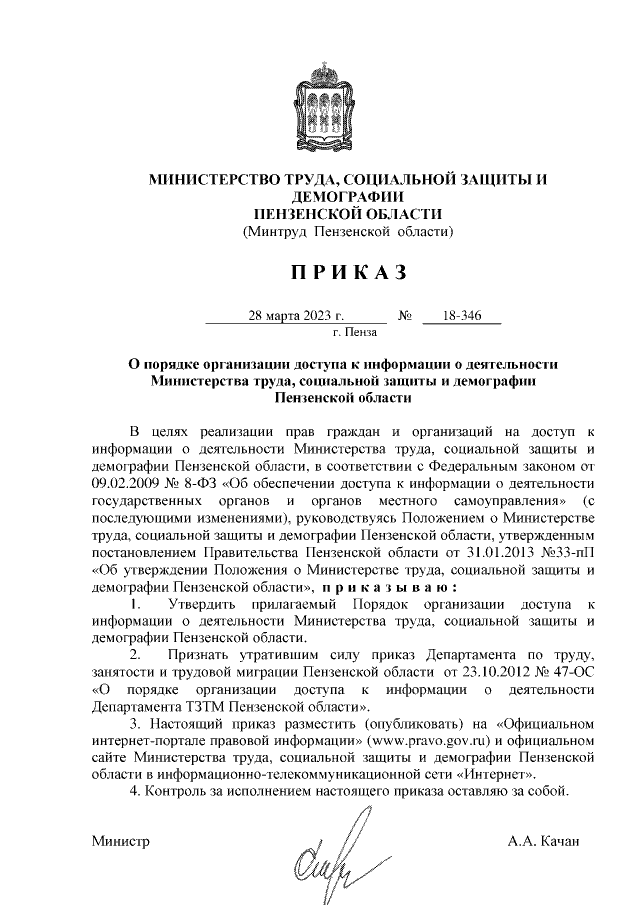 МИНИСТЕРСТВО ТРУДА, СОЦИАЛЬНОЙ ЗАЩИТЫ И ДЕМОГРАФИИ
ПЕНЗЕНСКОЙ ОБЛАСТИ
(Минтруд Пензенской области)

П Р И К А З

28 марта 2023 г. № 18-346
г. Пенза

О порядке организации доступа к информации о деятельности Министерства труда, социальной защиты и демографии Пензенской области

В целях реализации прав граждан и организаций на доступ к информации о деятельности Министерства труда, социальной защиты и демографии Пензенской области, в соответствии с Федеральным законом от 09.02.2009 № 8-ФЗ «Об обеспечении доступа к информации о деятельности государственных органов и органов местного самоуправления» (с последующими изменениями), руководствуясь Положением о Министерстве труда, социальной защиты и демографии Пензенской области, утвержденным постановлением Правительства Пензенской области от 31.01.2013 №33-пП «Об утверждении Положения о Министерстве труда, социальной защиты и демографии Пензенской области», п р и к а з ы в а ю :

1. Утвердить прилагаемый Порядок организации доступа к информации о деятельности Министерства труда, социальной защиты и демографии Пензенской области.

2. Признать утратившим силу приказ Департамента по труду, занятости и трудовой миграции Пензенской области от 23.10.2012 № 47-ОС «О порядке организации доступа к информации о деятельности Департамента ТЗТМ Пензенской области».

3. Настоящий приказ разместить (опубликовать) на «Официальном интернет-портале правовой информации» (www.pravo.gov.ru) и официальном сайте Министерства труда, социальной защиты и демографии Пензенской области в информационно-телекоммуникационной сети «Интернет».

4. Контроль за исполнением настоящего приказа оставляю за собой.

Министр А.А. Качан